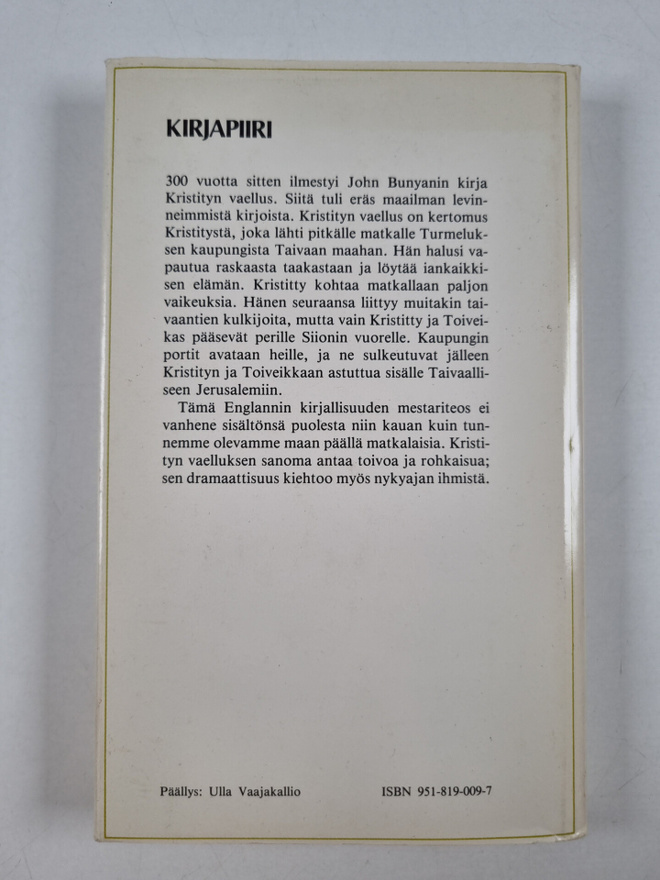 KIRJAPIIRI

300 vuotta sitten ilmestyi John Bunyanin kirja Kristityn vaellus. Siitä tuli eräs maailman levinneimmistä kirjoista. Kristityn vaellus on kertomus Kristitystä, joka lähti pitkälle matkalle Turmeluksen kaupungista Taivaan maahan. Hän halusi vapautua raskaasta taakastaan ja löytää iankaikkisen elämän. Kristitty kohtaa matkallaan paljon vaikeuksia. Hänen seuraansa liittyy muitakin taivaantien kulkijoita, mutta vain Kristitty ja Toiveikas pääsevät perille Siionin vuorelle. Kaupungin portit avataan heille, ja ne sulkeutuvat jälleen Kristityn ja Toiveikkaan astuttua sisälle Taivaalliseen Jerusalemiin.

Tämä Englannin kirjallisuuden mestariteos ei vanhene sisältönsä puolesta niin kauan kuin tunnemme olevamme maan päällä matkalaisia. Kristityn vaelluksen sanoma antaa toivoa ja rohkaisua; sen dramaattisuus kiehtoo myös nykyajan ihmistä.

Päällys: Ulla Vaajakallio

ISBN 951-819-009-7